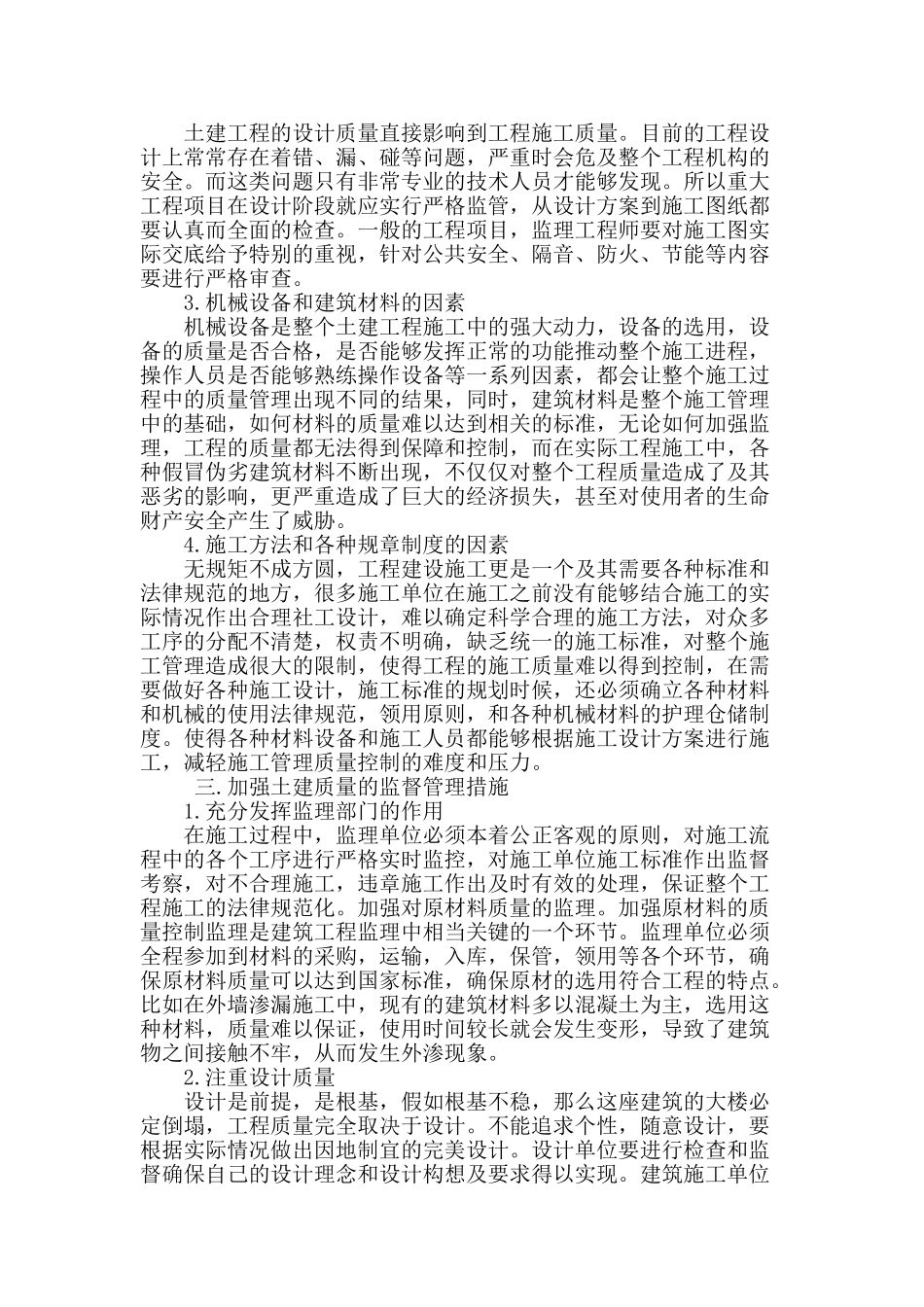 土建工程的设计质量直接影响到工程施工质量。目前的工程设计上常常存在着错、漏、碰等问题，严重时会危及整个工程机构的安全。而这类问题只有非常专业的技术人员才能够发现。所以重大工程项目在设计阶段就应实行严格监管，从设计方案到施工图纸都要认真而全面的检查。一般的工程项目，监理工程师要对施工图实际交底给予特别的重视，针对公共安全、隔音、防火、节能等内容要进行严格审查。

3.机械设备和建筑材料的因素

机械设备是整个土建工程施工中的强大动力，设备的选用，设备的质量是否合格，是否能够发挥正常的功能推动整个施工进程，操作人员是否能够熟练操作设备等一系列因素，都会让整个施工过程中的质量管理出现不同的结果，同时，建筑材料是整个施工管理中的基础，如何材料的质量难以达到相关的标准，无论如何加强监理，工程的质量都无法得到保障和控制，而在实际工程施工中，各种假冒伪劣建筑材料不断出现，不仅仅对整个工程质量造成了及其恶劣的影响，更严重造成了巨大的经济损失，甚至对使用者的生命财产安全产生了威胁。

4.施工方法和各种规章制度的因素

无规矩不成方圆，工程建设施工更是一个及其需要各种标准和法律规范的地方，很多施工单位在施工之前没有能够结合施工的实际情况作出合理社工设计，难以确定科学合理的施工方法，对众多工序的分配不清楚，权责不明确，缺乏统一的施工标准，对整个施工管理造成很大的限制，使得工程的施工质量难以得到控制，在需要做好各种施工设计，施工标准的规划时候，还必须确立各种材料和机械的使用法律规范，领用原则，和各种机械材料的护理仓储制度。使得各种材料设备和施工人员都能够根据施工设计方案进行施工，减轻施工管理质量控制的难度和压力。

三.加强土建质量的监督管理措施

1.充分发挥监理部门的作用

在施工过程中，监理单位必须本着公正客观的原则，对施工流程中的各个工序进行严格实时监控，对施工单位施工标准作出监督考察，对不合理施工，违章施工作出及时有效的处理，保证整个工程施工的法律规范化。加强对原材料质量的监理。加强原材料的质量控制监理是建筑工程监理中相当关键的一个环节。监理单位必须全程参加到材料的采购，运输，入库，保管，领用等各个环节，确保原材料质量可以达到国家标准，确保原材的选用符合工程的特点。比如在外墙渗漏施工中，现有的建筑材料多以混凝土为主，选用这种材料，质量难以保证，使用时间较长就会发生变形，导致了建筑物之间接触不牢，从而发生外渗现象。

2.注重设计质量

设计是前提，是根基，假如根基不稳，那么这座建筑的大楼必定倒塌，工程质量完全取决于设计。不能追求个性，随意设计，要根据实际情况做出因地制宜的完美设计。设计单位要进行检查和监督确保自己的设计理念和设计构想及要求得以实现。建筑施工单位